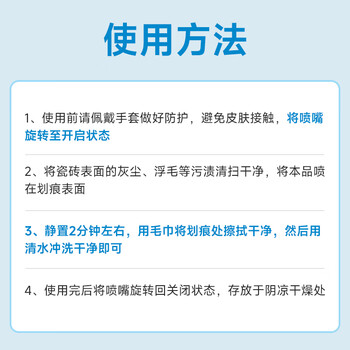 使用方法

1、使用前请佩戴手套做好防护，避免皮肤接触，将喷嘴旋转至开启状态

2、将瓷砖表面的灰尘、浮毛等污渍清扫干净，将本品喷在划痕表面

3、静置2分钟左右，用毛巾将划痕处擦拭干净，然后用清水冲洗干净即可

4、使用完后将喷嘴旋转回关闭状态，存放于阴凉干燥处